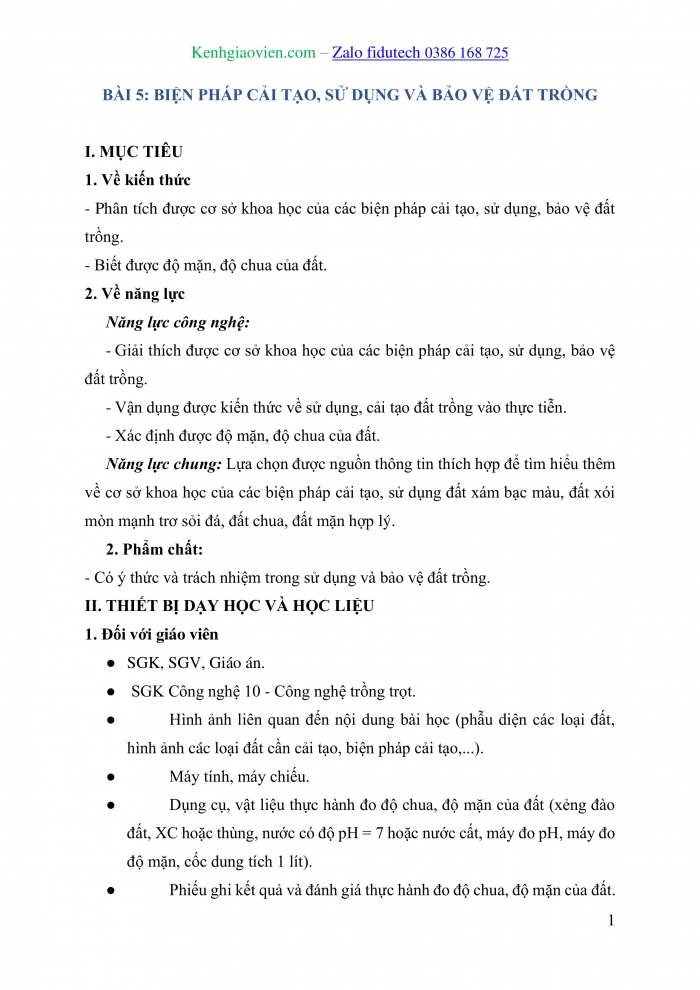 Kenhgiaovien.com – Zalo fidutech 0386 168 725

BÀI 5: BIỆN PHÁP CẢI TẠO, SỬ DỤNG VÀ BẢO VỆ ĐẤT TRỒNG

I. MỤC TIÊU

1. Về kiến thức

- Phân tích được cơ sở khoa học của các biện pháp cải tạo, sử dụng, bảo vệ đất trồng.

- Biết được độ mặn, độ chua của đất.

2. Về năng lực

Năng lực công nghệ:

- Giải thích được cơ sở khoa học của các biện pháp cải tạo, sử dụng, bảo vệ đất trồng.

- Vận dụng được kiến thức về sử dụng, cải tạo đất trồng vào thực tiễn.

- Xác định được độ mặn, độ chua của đất.

Năng lực chung: Lựa chọn được nguồn thông tin thích hợp để tìm hiểu thêm về cơ sở khoa học của các biện pháp cải tạo, sử dụng đất xám bạc màu, đất xói mòn mạnh trơ sỏi đá, đất chua, đất mặn hợp lý.

2. Phẩm chất:

- Có ý thức và trách nhiệm trong sử dụng và bảo vệ đất trồng.

II. THIẾT BỊ DẠY HỌC VÀ HỌC LIỆU

1. Đối với giáo viên

● SGK, SGV, Giáo án.

● SGK Công nghệ 10 - Công nghệ trồng trọt.

● Hình ảnh liên quan đến nội dung bài học (phẫu diện các loại đất, hình ảnh các loại đất cần cải tạo, biện pháp cải tạo,...).

● Máy tính, máy chiếu.

● Dụng cụ, vật liệu thực hành đo độ chua, độ mặn của đất (xẻng đào đất, XC hoặc thùng, nước có độ pH = 7 hoặc nước cất, máy đo pH, máy đo độ mặn, cốc dung tích 1 lít).

● Phiếu ghi kết quả và đánh giá thực hành đo độ chua, độ mặn của đất.

1